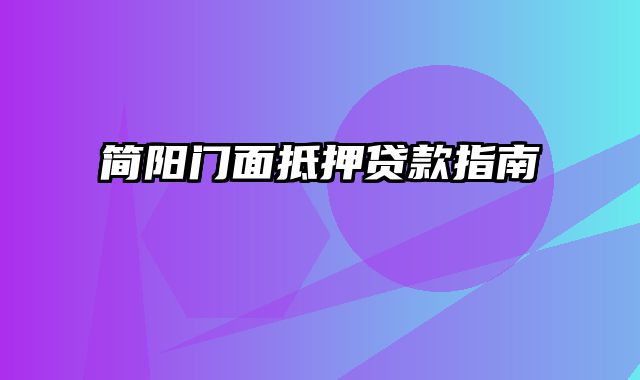 简阳门面抵押贷款指南